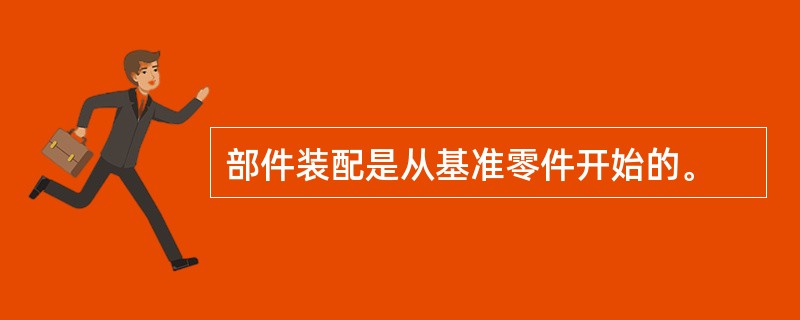 部件装配是从基准零件开始的。